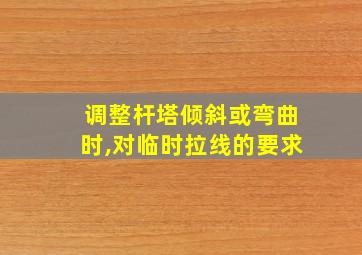 调整杆塔倾斜或弯曲时,对临时拉线的要求